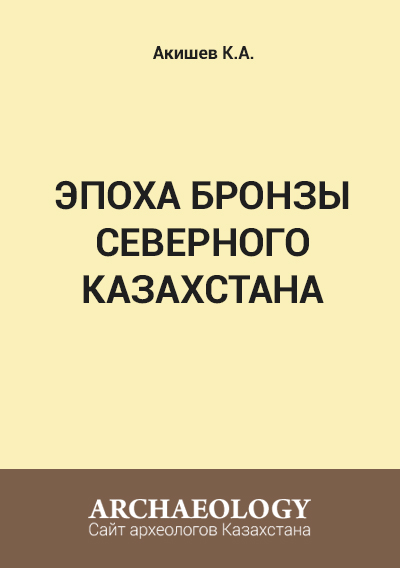 Акишев К.А.

ЭПОХА БРОНЗЫ СЕВЕРНОГО КАЗАХСТАНА

ARCHAEOLOGY
Сайт археологов Казахстана